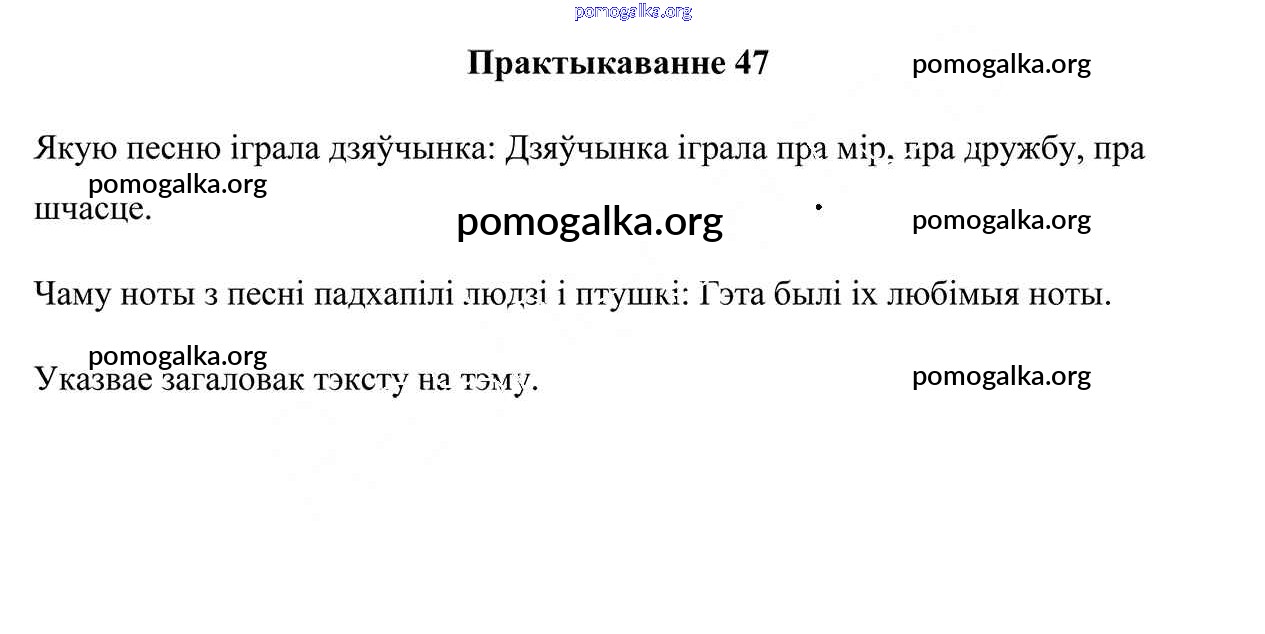 Практыкаванне 47

Якую песню іграла дзяўчынка: Дзяўчынка іграла пра мір, пра дружбу, пра шчасце.

Чаму ноты з песні падхапілі людзі і птушкі: Гэта былі іх любімыя ноты.

Указвае загаловак тэксту на тэму.

pomogalka.org